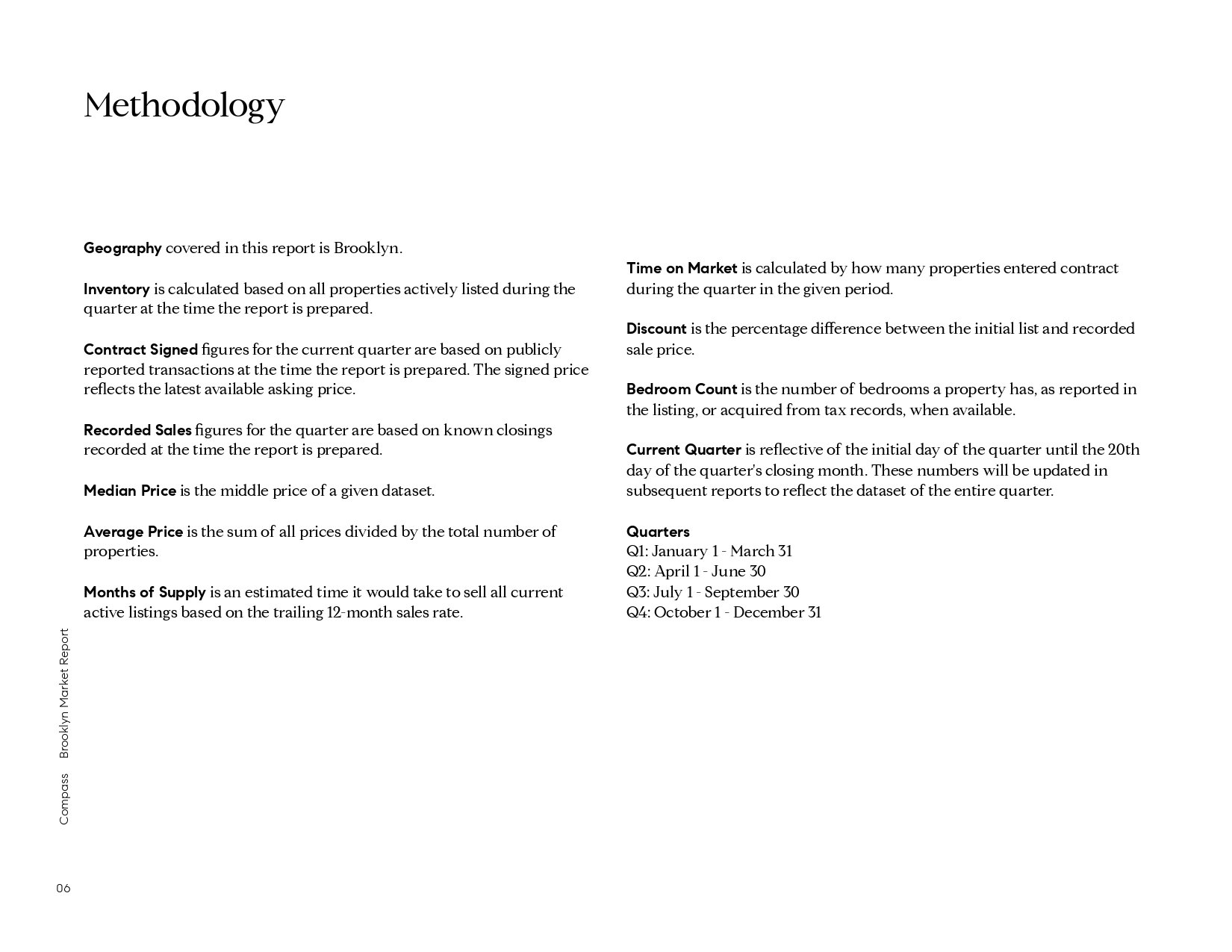 Methodology

Geography covered in this report is Brooklyn.

Inventory is calculated based on all properties actively listed during the quarter at the time the report is prepared.

Contract Signed figures for the current quarter are based on publicly reported transactions at the time the report is prepared. The signed price reflects the latest available asking price.

Recorded Sales figures for the quarter are based on known closings recorded at the time the report is prepared.

Median Price is the middle price of a given dataset.

Average Price is the sum of all prices divided by the total number of properties.

Months of Supply is an estimated time it would take to sell all current active listings based on the trailing 12-month sales rate.

Time on Market is calculated by how many properties entered contract during the quarter in the given period.

Discount is the percentage difference between the initial list and recorded sale price.

Bedroom Count is the number of bedrooms a property has, as reported in the listing, or acquired from tax records, when available.

Current Quarter is reflective of the initial day of the quarter until the 20th day of the quarter's closing month. These numbers will be updated in subsequent reports to reflect the dataset of the entire quarter.

Quarters
Q1: January 1 - March 31
Q2: April 1 - June 30
Q3: July 1 - September 30
Q4: October 1 - December 31

Compass Brooklyn Market Report

06